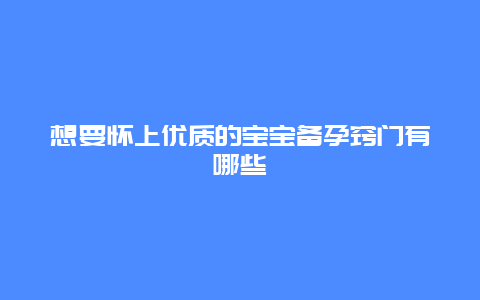 想要怀上优质的宝宝备孕窍门有哪些